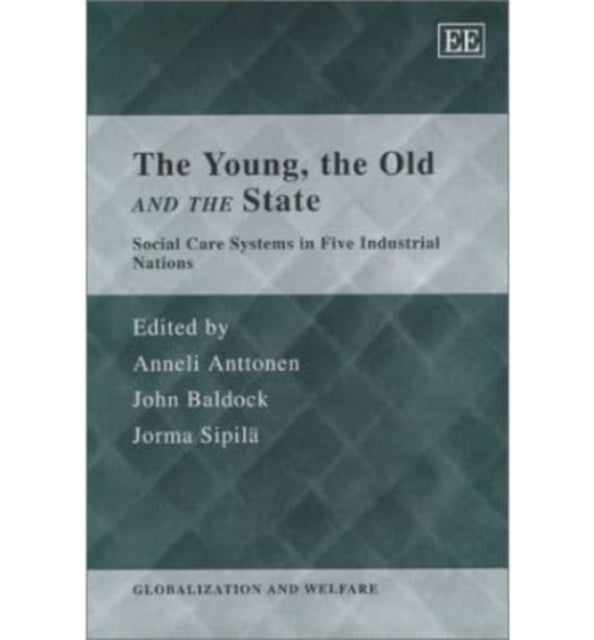 EE

The Young, the Old AND THE State

Social Care Systems in Five Industrial Nations

Edited by
Anneli Anttonen
John Baldock
Jorma Sipilä

GLOBALIZATION AND WELFARE